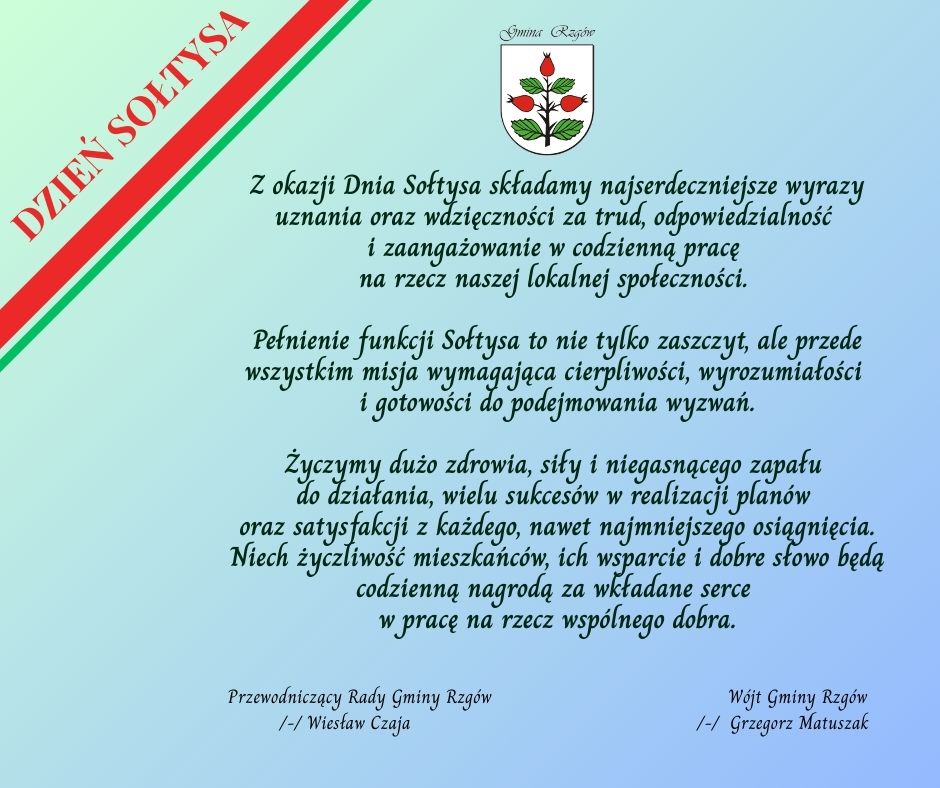 DZIEŃ SOŁTYSA

Gmina Rzgów

Z okazji Dnia Sołtysa składamy najserdeczniejsze wyrazy uznania oraz wdzięczności za trud, odpowiedzialność i zaangażowanie w codzienną pracę na rzecz naszej lokalnej społeczności.

Pełnienie funkcji Sołtysa to nie tylko zaszczyt, ale przede wszystkim misja wymagająca cierpliwości, wyrozumiałości i gotowości do podejmowania wyzwań.

Życzymy dużo zdrowia, siły i niegasnącego zapału do działania, wielu sukcesów w realizacji planów oraz satysfakcji z każdego, nawet najmniejszego osiągnięcia. Niech życzliwość mieszkańców, ich wsparcie i dobre słowo będą codzienną nagrodą za wkładane serce w pracę na rzecz wspólnego dobra.

Przewodniczący Rady Gminy Rzgów
/-/ Wiesław Czaja

Wójt Gminy Rzgów
/-/ Grzegorz Matuszak